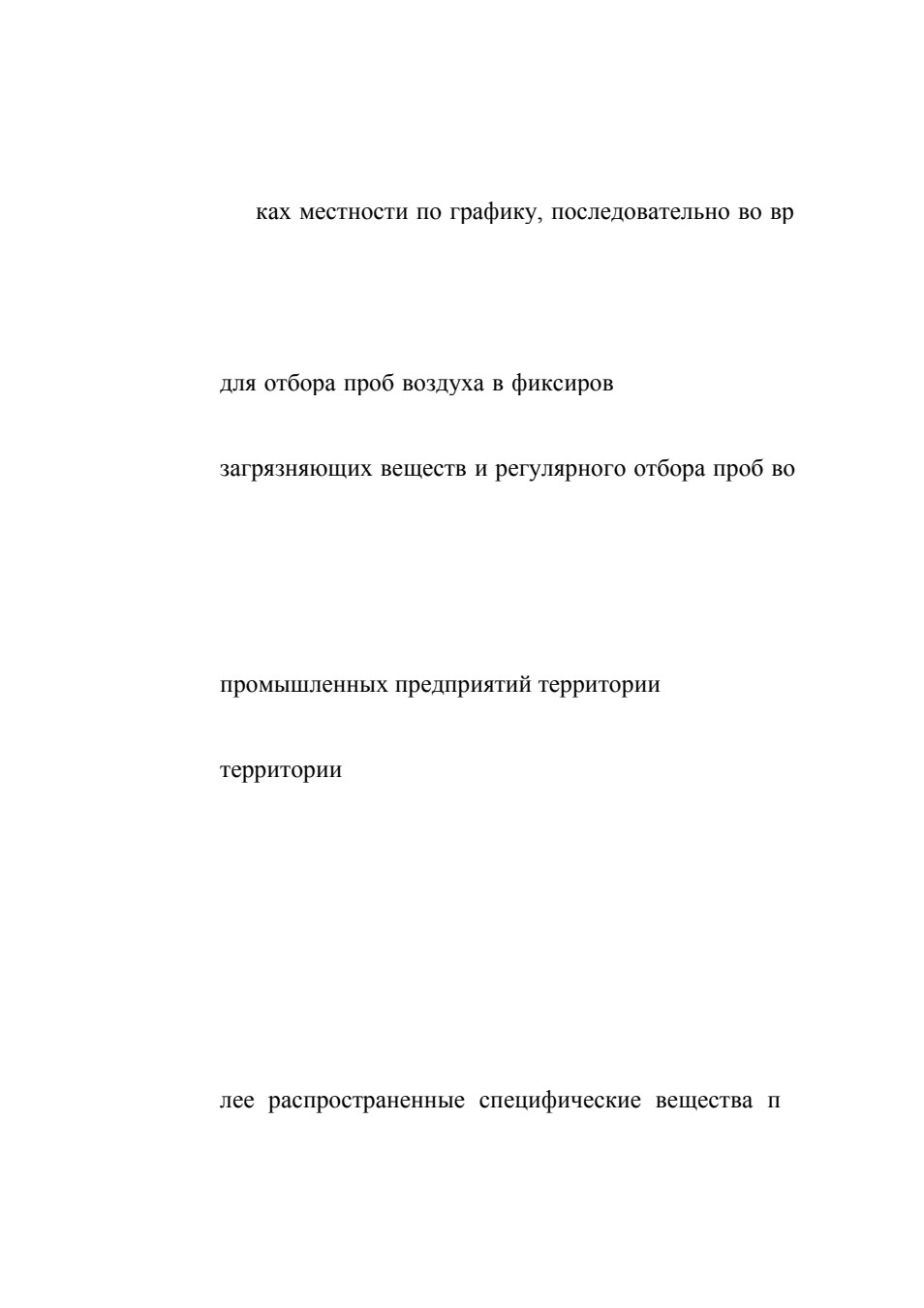 ках местности по графику, последовательно во вр

для отбора проб воздуха в фиксиров

загрязняющих веществ и регулярного отбора проб во

промышленных предприятий территории

территории

лее распространенные специфические вещества п